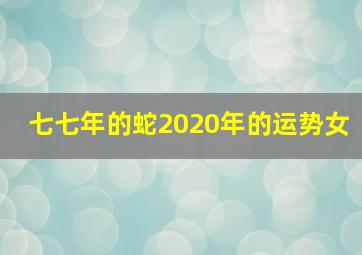 七七年的蛇2020年的运势女